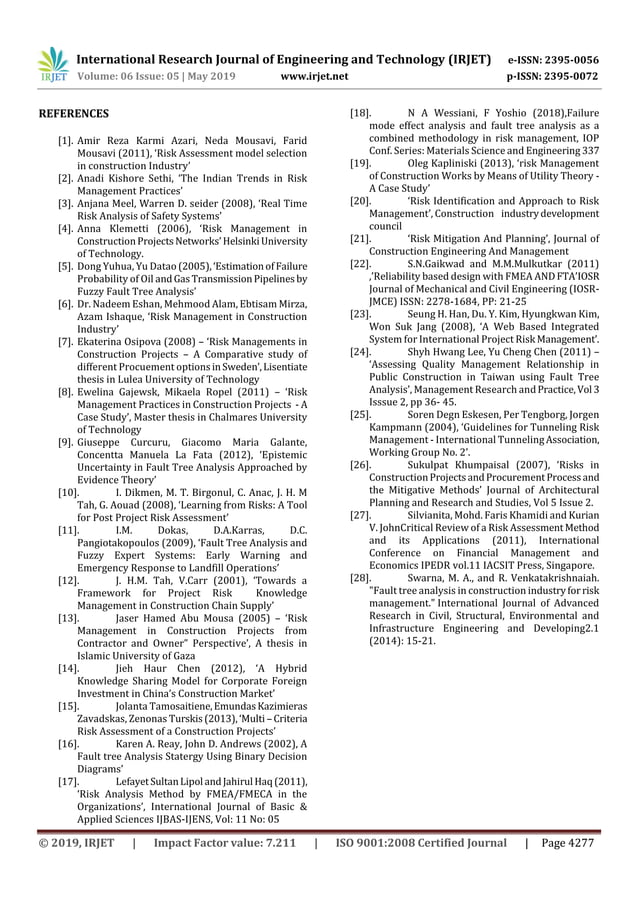 IRJET International Research Journal of Engineering and Technology (IRJET) e-ISSN: 2395-0056
Volume: 06 Issue: 05 | May 2019 www.irjet.net p-ISSN: 2395-0072

REFERENCES

[1]. Amir Reza Karmi Azari, Neda Mousavi, Farid Mousavi (2011), 'Risk Assessment model selection in construction Industry'

[2]. Anadi Kishore Sethi, 'The Indian Trends in Risk Management Practices'

[3]. Anjana Meel, Warren D. seider (2008), 'Real Time Risk Analysis of Safety Systems'

[4]. Anna Klemetti (2006), 'Risk Management in Construction Projects Networks' Helsinki University of Technology.

[5]. Dong Yuhua, Yu Datao (2005), 'Estimation of Failure Probability of Oil and Gas Transmission Pipelines by Fuzzy Fault Tree Analysis'

[6]. Dr. Nadeem Eshan, Mehmood Alam, Ebtisam Mirza, Azam Ishaque, 'Risk Management in Construction Industry'

[7]. Ekaterina Osipova (2008) – 'Risk Managements in Construction Projects – A Comparative study of different Procuement options in Sweden', Lisentiate thesis in Lulea University of Technology

[8]. Ewelina Gajewsk, Mikaela Ropel (2011) – 'Risk Management Practices in Construction Projects - A Case Study', Master thesis in Chalmares University of Technology

[9]. Giuseppe Curcuru, Giacomo Maria Galante, Concentta Manuela La Fata (2012), 'Epistemic Uncertainty in Fault Tree Analysis Approached by Evidence Theory'

[10]. I. Dikmen, M. T. Birgonul, C. Anac, J. H. M Tah, G. Aouad (2008), 'Learning from Risks: A Tool for Post Project Risk Assessment'

[11]. I.M. Dokas, D.A.Karras, D.C. Pangiotakopoulos (2009), 'Fault Tree Analysis and Fuzzy Expert Systems: Early Warning and Emergency Response to Landfill Operations'

[12]. J. H.M. Tah, V.Carr (2001), 'Towards a Framework for Project Risk Knowledge Management in Construction Chain Supply'

[13]. Jaser Hamed Abu Mousa (2005) – 'Risk Management in Construction Projects from Contractor and Owner" Perspective', A thesis in Islamic University of Gaza

[14]. Jieh Haur Chen (2012), 'A Hybrid Knowledge Sharing Model for Corporate Foreign Investment in China's Construction Market'

[15]. Jolanta Tamosaitiene, Emundas Kazimieras Zavadskas, Zenonas Turskis (2013), 'Multi – Criteria Risk Assessment of a Construction Projects'

[16]. Karen A. Reay, John D. Andrews (2002), A Fault tree Analysis Statergy Using Binary Decision Diagrams'

[17]. Lefayet Sultan Lipol and Jahirul Haq (2011), 'Risk Analysis Method by FMEA/FMECA in the Organizations', International Journal of Basic & Applied Sciences IJBAS-IJENS, Vol: 11 No: 05

[18]. N A Wessiani, F Yoshio (2018),Failure mode effect analysis and fault tree analysis as a combined methodology in risk management, IOP Conf. Series: Materials Science and Engineering 337

[19]. Oleg Kapliniski (2013), 'risk Management of Construction Works by Means of Utility Theory - A Case Study'

[20]. 'Risk Identification and Approach to Risk Management', Construction industry development council

[21]. 'Risk Mitigation And Planning', Journal of Construction Engineering And Management

[22]. S.N.Gaikwad and M.M.Mulkutkar (2011) ,'Reliability based design with FMEA AND FTA'IOSR Journal of Mechanical and Civil Engineering (IOSR-JMCE) ISSN: 2278-1684, PP: 21-25

[23]. Seung H. Han, Du. Y. Kim, Hyungkwan Kim, Won Suk Jang (2008), 'A Web Based Integrated System for International Project Risk Management'.

[24]. Shyh Hwang Lee, Yu Cheng Chen (2011) – 'Assessing Quality Management Relationship in Public Construction in Taiwan using Fault Tree Analysis', Management Research and Practice, Vol 3 Isssue 2, pp 36- 45.

[25]. Soren Degn Eskesen, Per Tengborg, Jorgen Kampmann (2004), 'Guidelines for Tunneling Risk Management - International Tunneling Association, Working Group No. 2'.

[26]. Sukulpat Khumpaisal (2007), 'Risks in Construction Projects and Procurement Process and the Mitigative Methods' Journal of Architectural Planning and Research and Studies, Vol 5 Issue 2.

[27]. Silvianita, Mohd. Faris Khamidi and Kurian V. JohnCritical Review of a Risk Assessment Method and its Applications (2011), International Conference on Financial Management and Economics IPEDR vol.11 IACSIT Press, Singapore.

[28]. Swarna, M. A., and R. Venkatakrishnaiah. "Fault tree analysis in construction industry for risk management." International Journal of Advanced Research in Civil, Structural, Environmental and Infrastructure Engineering and Developing2.1 (2014): 15-21.

© 2019, IRJET | Impact Factor value: 7.211 | ISO 9001:2008 Certified Journal | Page 4277